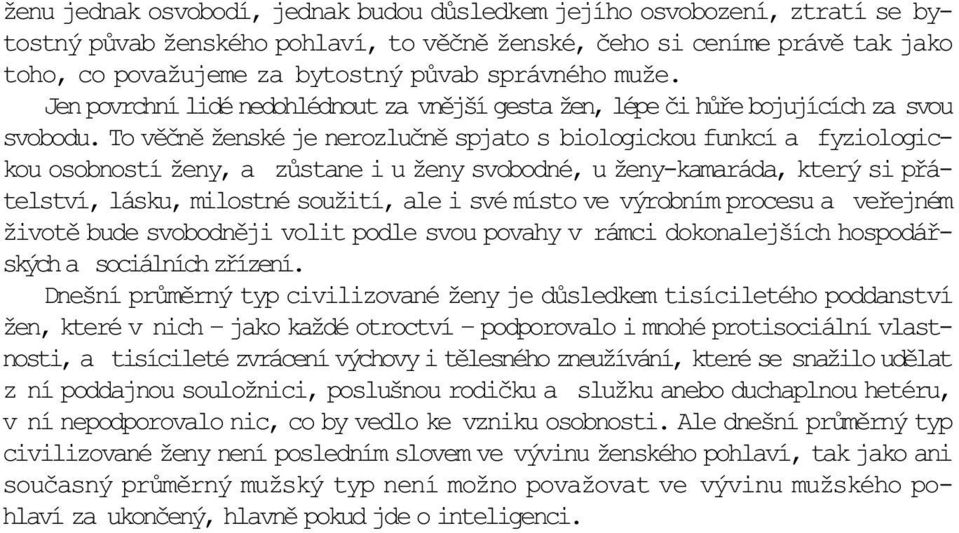 ženu jednak osvobodí, jednak budou důsledkem jejího osvobození, ztratí se bytostný půvab ženského pohlaví, to věčně ženské, čeho si ceníme právě tak jako toho, co považujeme za bytostný půvab správného muže.

Jen povrchní lidé nedohlédnout za vnější gesta žen, lépe či hůře bojujících za svou svobodu. To věčně ženské je nerozlučně spjato s biologickou funkcí a fyziologickou osobností ženy, a zůstane i u ženy svobodné, u ženy-kamaráda, který si přátelství, lásku, milostné soužití, ale i své místo ve výrobním procesu a veřejném životě bude svobodněji volit podle svou povahy v rámci dokonalejších hospodářských a sociálních zřízení.

Dnešní průměrný typ civilizované ženy je důsledkem tisíciletého poddanství žen, které v nich – jako každé otroctví – podporovalo i mnohé protisociální vlastnosti, a tisícileté zvrácení výchovy i tělesného zneužívání, které se snažilo udělat z ní poddajnou souložnici, poslušnou rodičku a služku anebo duchaplnou hetéru, v ní nepodporovalo nic, co by vedlo ke vzniku osobnosti. Ale dnešní průměrný typ civilizované ženy není posledním slovem ve vývinu ženského pohlaví, tak jako ani současný průměrný mužský typ není možno považovat ve vývinu mužského pohlaví za ukončený, hlavně pokud jde o inteligenci.